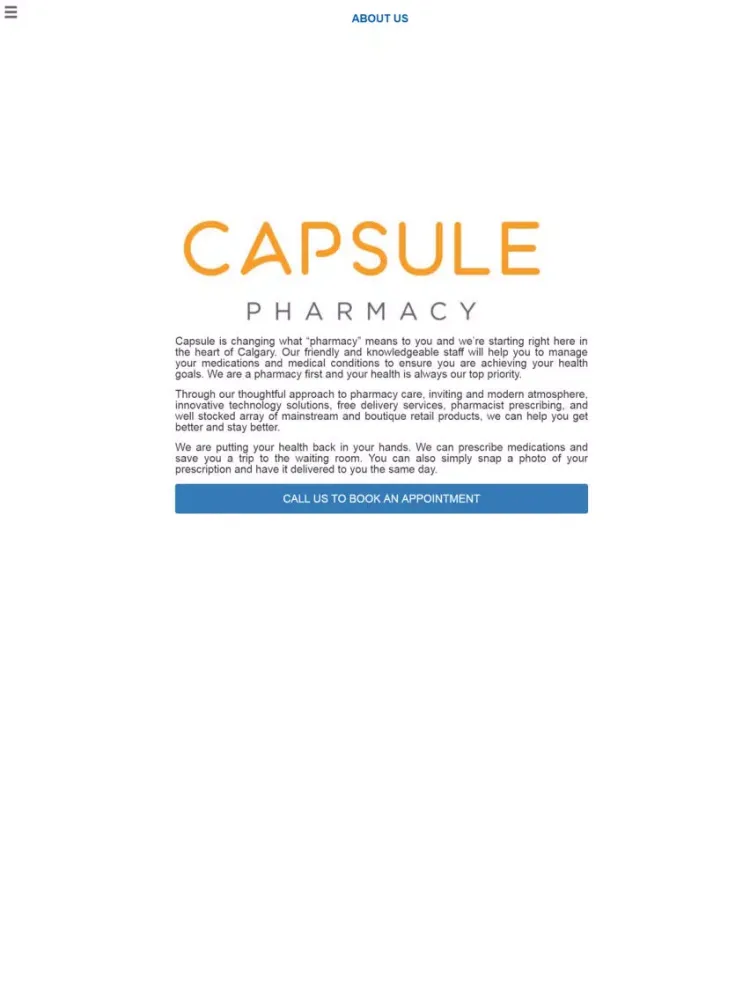 ABOUT US

CAPSULE

PHARMACY

Capsule is changing what "pharmacy" means to you and we're starting right here in the heart of Calgary. Our friendly and knowledgeable staff will help you to manage your medications and medical conditions to ensure you are achieving your health goals. We are a pharmacy first and your health is always our top priority.

Through our thoughtful approach to pharmacy care, inviting and modern atmosphere, innovative technology solutions, free delivery services, pharmacist prescribing, and well stocked array of mainstream and boutique retail products, we can help you get better and stay better.

We are putting your health back in your hands. We can prescribe medications and save you a trip to the waiting room. You can also simply snap a photo of your prescription and have it delivered to you the same day.

CALL US TO BOOK AN APPOINTMENT